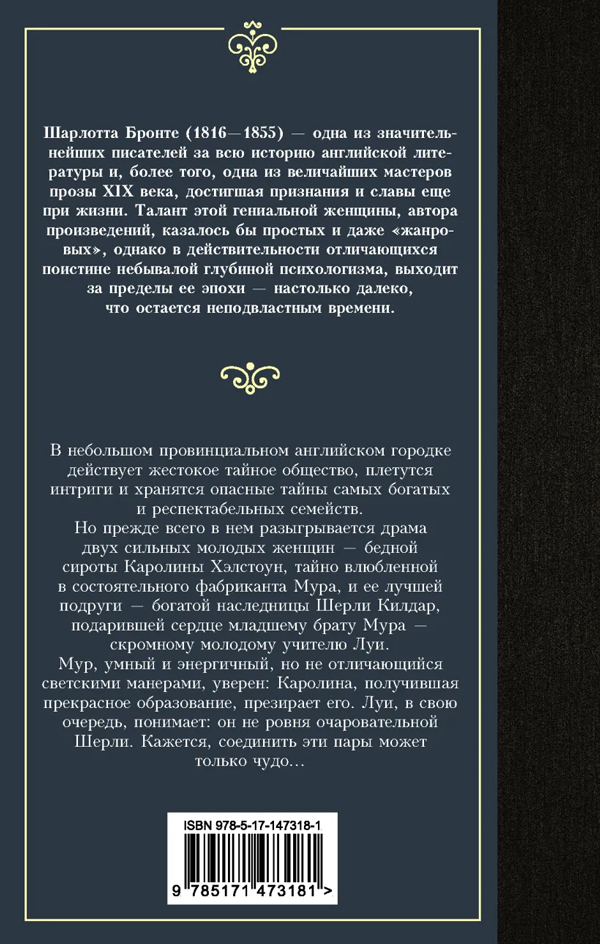 Шарлотта Бронте (1816—1855) — одна из значительнейших писателей за всю историю английской литературы и, более того, одна из величайших мастеров прозы XIX века, достигшая признания и славы еще при жизни. Талант этой гениальной женщины, автора произведений, казалось бы простых и даже «жанровых», однако в действительности отличающихся поистине небывалой глубиной психологизма, выходит за пределы ее эпохи — настолько далеко, что остается неподвластным времени.

В небольшом провинциальном английском городке действует жестокое тайное общество, плетутся интриги и хранятся опасные тайны самых богатых и респектабельных семейств.
Но прежде всего в нем разыгрывается драма двух сильных молодых женщин — бедной сироты Каролины Хэлстоун, тайно влюбленной в состоятельного фабриканта Мура, и ее лучшей подруги — богатой наследницы Шерли Килдар, подарившей сердце младшему брату Мура — скромному молодому учителю Луи.
Мур, умный и энергичный, но не отличающийся светскими манерами, уверен: Каролина, получившая прекрасное образование, презирает его. Луи, в свою очередь, понимает: он не ровня очаровательной Шерли. Кажется, соединить эти пары может только чудо...

ISBN 978-5-17-147318-1

9 785171 473181 >